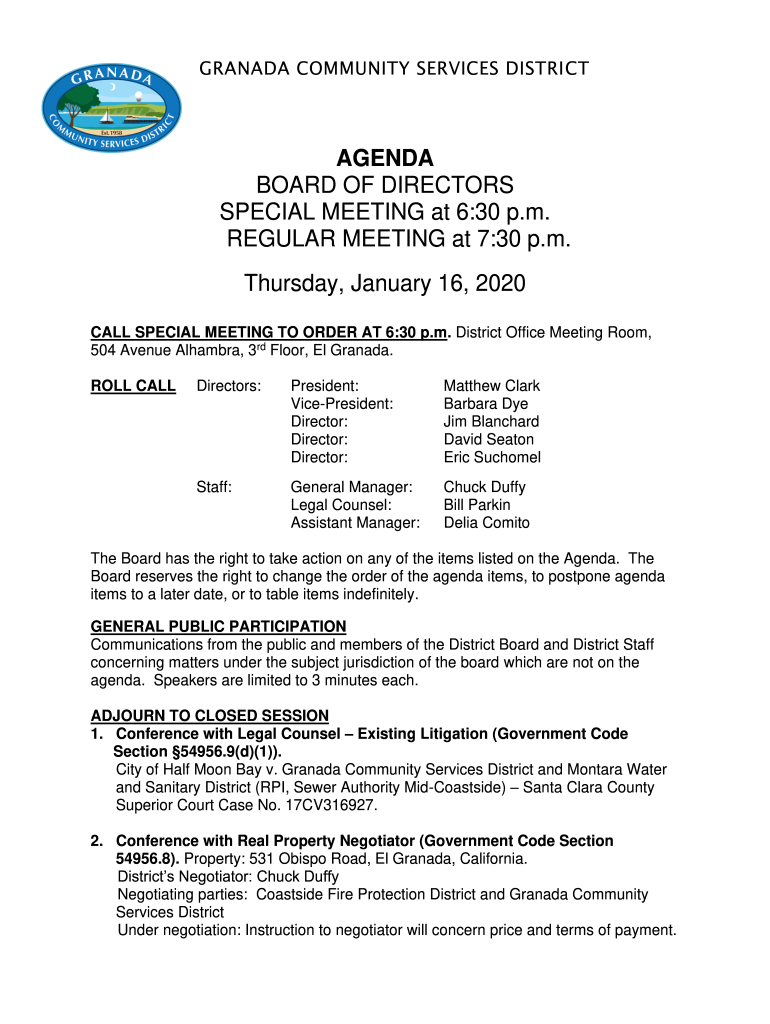 GRANADA COMMUNITY SERVICES DISTRICT

GRANADA COMMUNITY SERVICES DISTRICT Est. 1958

AGENDA
BOARD OF DIRECTORS
SPECIAL MEETING at 6:30 p.m.
REGULAR MEETING at 7:30 p.m.

Thursday, January 16, 2020

CALL SPECIAL MEETING TO ORDER AT 6:30 p.m. District Office Meeting Room, 504 Avenue Alhambra, 3$^{rd}$ Floor, El Granada.

ROLL CALL Directors: President: Matthew Clark
Vice-President: Barbara Dye
Director: Jim Blanchard
Director: David Seaton
Director: Eric Suchomel

Staff: General Manager: Chuck Duffy
Legal Counsel: Bill Parkin
Assistant Manager: Delia Comito

The Board has the right to take action on any of the items listed on the Agenda. The Board reserves the right to change the order of the agenda items, to postpone agenda items to a later date, or to table items indefinitely.

GENERAL PUBLIC PARTICIPATION
Communications from the public and members of the District Board and District Staff concerning matters under the subject jurisdiction of the board which are not on the agenda. Speakers are limited to 3 minutes each.

ADJOURN TO CLOSED SESSION
1. Conference with Legal Counsel – Existing Litigation (Government Code Section §54956.9(d)(1)).
City of Half Moon Bay v. Granada Community Services District and Montara Water and Sanitary District (RPI, Sewer Authority Mid-Coastside) – Santa Clara County Superior Court Case No. 17CV316927.

2. Conference with Real Property Negotiator (Government Code Section 54956.8). Property: 531 Obispo Road, El Granada, California.
District's Negotiator: Chuck Duffy
Negotiating parties: Coastside Fire Protection District and Granada Community Services District
Under negotiation: Instruction to negotiator will concern price and terms of payment.